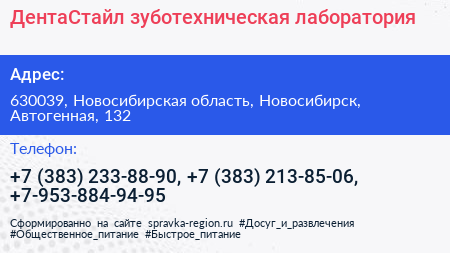 ДентаСтайл зуботехническая лаборатория

Адрес:

630039, Новосибирская область, Новосибирск, Автогенная, 132

Телефон:

+7 (383) 233-88-90, +7 (383) 213-85-06, +7-953-884-94-95

Сформированно на сайте spravka-region.ru #Досуг_и_развлечения #Общественное_питание #Быстрое_питание